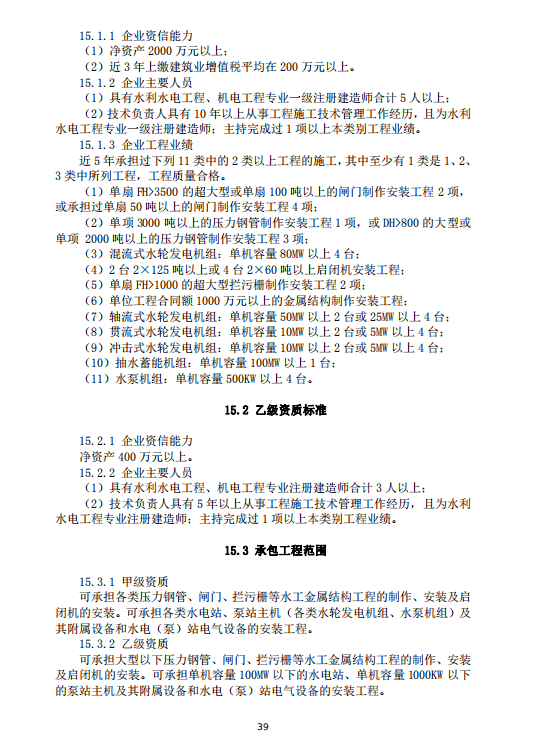 15.1.1 企业资信能力

（1）净资产 2000 万元以上；

（2）近 3 年上缴建筑业增值税平均在 200 万元以上。

15.1.2 企业主要人员

（1）具有水利水电工程、机电工程专业一级注册建造师合计 5 人以上；

（2）技术负责人具有 10 年以上从事工程施工技术管理工作经历，且为水利水电工程专业一级注册建造师；主持完成过 1 项以上本类别工程业绩。

15.1.3 企业工程业绩

近 5 年承担过下列 11 类中的 2 类以上工程的施工，其中至少有 1 类是 1、2、3 类中所列工程，工程质量合格。

（1）单扇 FH>3500 的超大型或单扇 100 吨以上的闸门制作安装工程 2 项，或承担过单扇 50 吨以上的闸门制作安装工程 4 项；

（2）单项 3000 吨以上的压力钢管制作安装工程 1 项，或 DH>800 的大型或单项 2000 吨以上的压力钢管制作安装工程 3 项；

（3）混流式水轮发电机组：单机容量 80MW 以上 4 台；

（4）2 台 2×125 吨以上或 4 台 2×60 吨以上启闭机安装工程；

（5）单扇 FH>1000 的超大型拦污栅制作安装工程 2 项；

（6）单位工程合同额 1000 万元以上的金属结构制作安装工程；

（7）轴流式水轮发电机组：单机容量 50MW 以上 2 台或 25MW 以上 4 台；

（8）贯流式水轮发电机组：单机容量 10MW 以上 2 台或 5MW 以上 4 台；

（9）冲击式水轮发电机组：单机容量 10MW 以上 2 台或 5MW 以上 4 台；

（10）抽水蓄能机组：单机容量 100MW 以上 1 台；

（11）水泵机组：单机容量 500KW 以上 4 台。

15.2 乙级资质标准

15.2.1 企业资信能力

净资产 400 万元以上。

15.2.2 企业主要人员

（1）具有水利水电工程、机电工程专业注册建造师合计 3 人以上；

（2）技术负责人具有 5 年以上从事工程施工技术管理工作经历，且为水利水电工程专业注册建造师；主持完成过 1 项以上本类别工程业绩。

15.3 承包工程范围

15.3.1 甲级资质

可承担各类压力钢管、闸门、拦污栅等水工金属结构工程的制作、安装及启闭机的安装。可承担各类水电站、泵站主机（各类水轮发电机组、水泵机组）及其附属设备和水电（泵）站电气设备的安装工程。

15.3.2 乙级资质

可承担大型以下压力钢管、闸门、拦污栅等水工金属结构工程的制作、安装及启闭机的安装。可承担单机容量 100MW 以下的水电站、单机容量 1000KW 以下的泵站主机及其附属设备和水电（泵）站电气设备的安装工程。

39